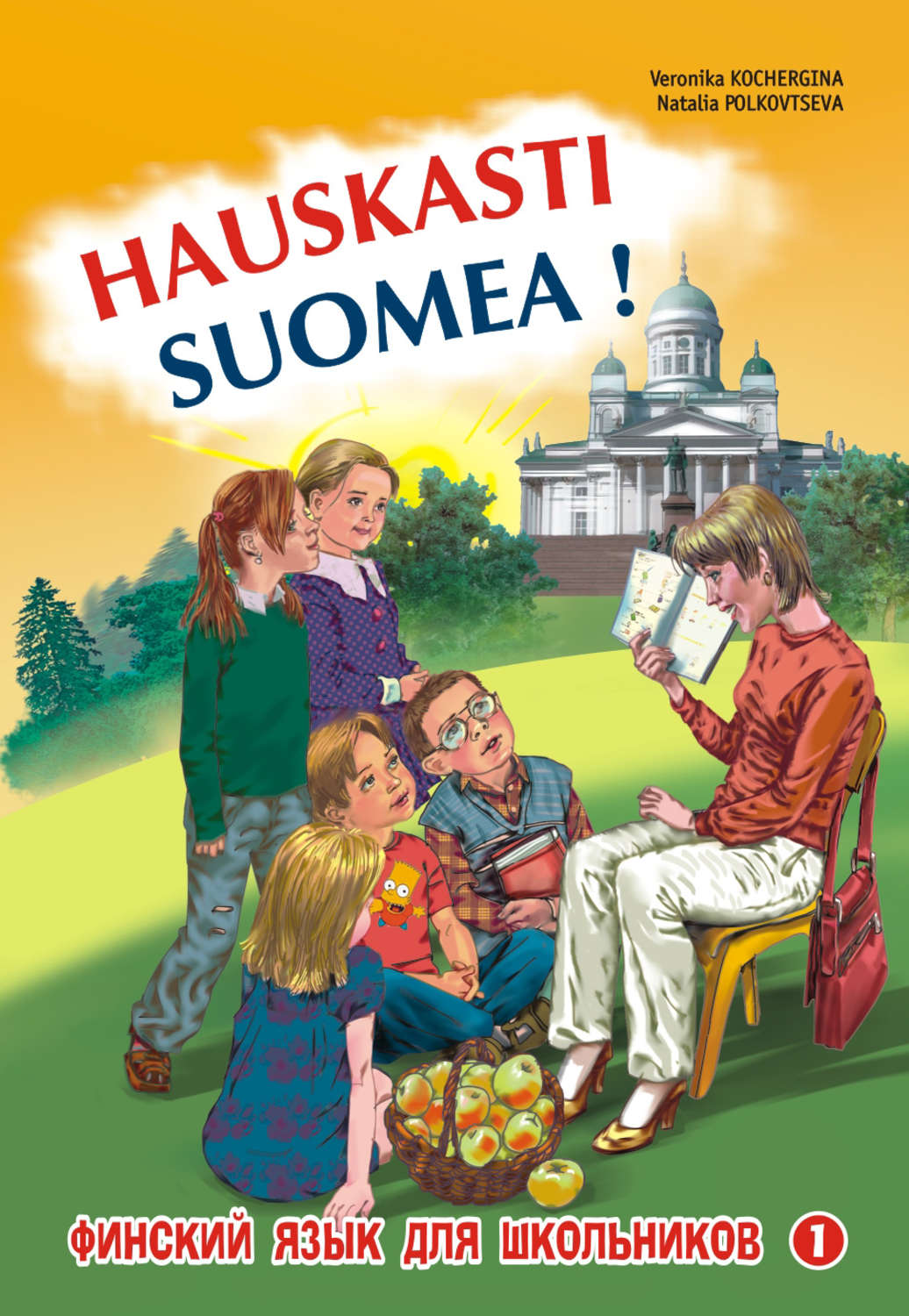 Veronika KOCHERGINA
Natalia POLKOVTSEVA

HAUSKASTI
SUOMEA !

ФИНСКИЙ ЯЗЫК ДЛЯ ШКОЛЬНИКОВ 1